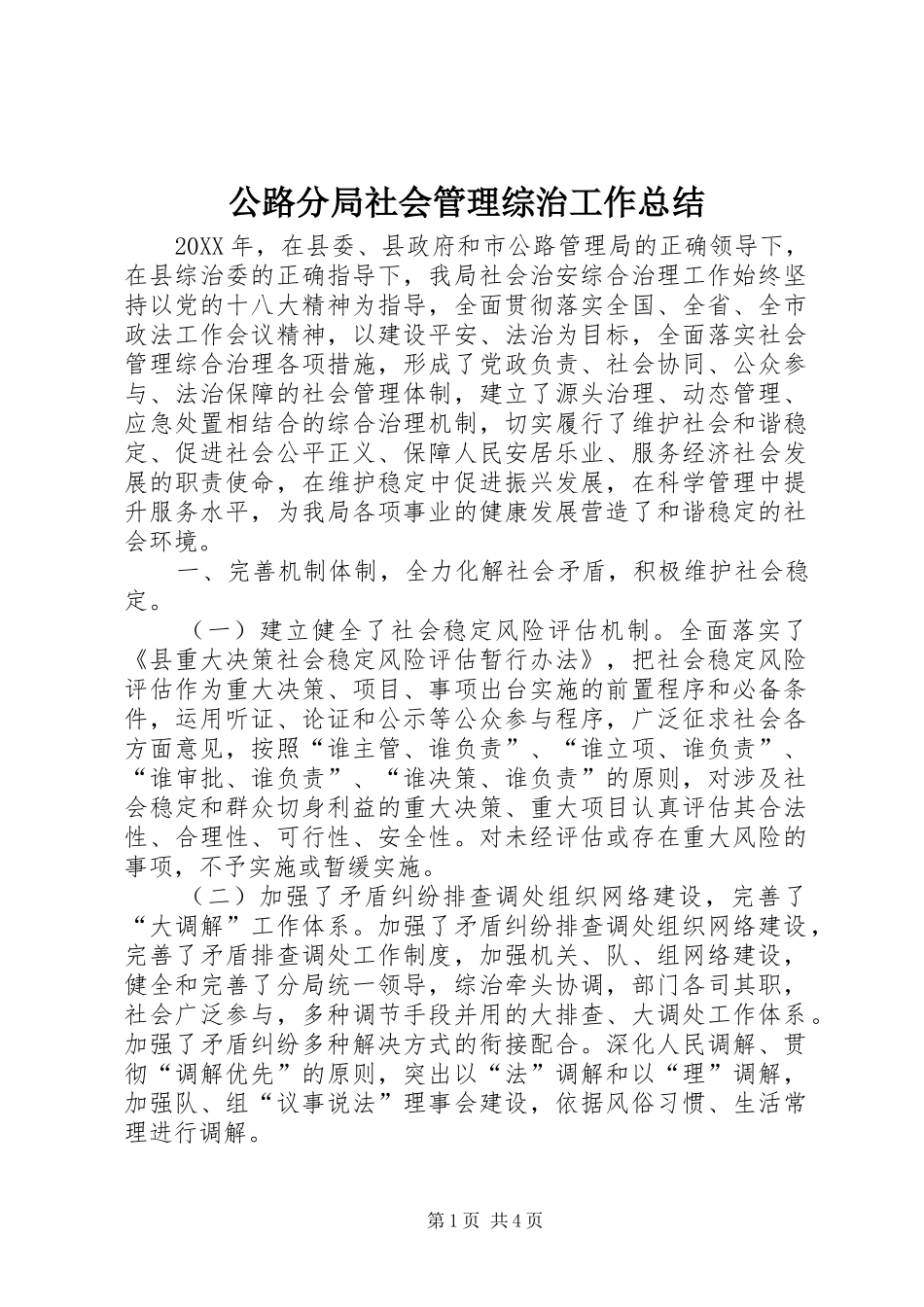 公路分局社会管理综治工作总结

20XX 年，在县委、县政府和市公路管理局的正确领导下，在县综治委的正确指导下，我局社会治安综合治理工作始终坚持以党的十八大精神为指导，全面贯彻落实全国、全省、全市政法工作会议精神，以建设平安、法治为目标，全面落实社会管理综合治理各项措施，形成了党政负责、社会协同、公众参与、法治保障的社会管理体制，建立了源头治理、动态管理、应急处置相结合的综合治理机制，切实履行了维护社会和谐稳定、促进社会公平正义、保障人民安居乐业、服务经济社会发展的职责使命，在维护稳定中促进振兴发展，在科学管理中提升服务水平，为我局各项事业的健康发展营造了和谐稳定的社会环境。

一、完善机制体制，全力化解社会矛盾，积极维护社会稳定。

（一）建立健全了社会稳定风险评估机制。全面落实了《县重大决策社会稳定风险评估暂行办法》，把社会稳定风险评估作为重大决策、项目、事项出台实施的前置程序和必备条件，运用听证、论证和公示等公众参与程序，广泛征求社会各方面意见，按照“谁主管、谁负责”、“谁立项、谁负责”、“谁审批、谁负责”、“谁决策、谁负责”的原则，对涉及社会稳定和群众切身利益的重大决策、重大项目认真评估其合法性、合理性、可行性、安全性。对未经评估或存在重大风险的事项，不予实施或暂缓实施。

（二）加强了矛盾纠纷排查调处组织网络建设，完善了“大调解”工作体系。加强了矛盾纠纷排查调处组织网络建设，完善了矛盾排查调处工作制度，加强机关、队、组网络建设，健全和完善了分局统一领导，综治牵头协调，部门各司其职，社会广泛参与，多种调节手段并用的大排查、大调处工作体系。加强了矛盾纠纷多种解决方式的衔接配合。深化人民调解、贯彻“调解优先”的原则，突出以“法”调解和以“理”调解，加强队、组“议事说法”理事会建设，依据风俗习惯、生活常理进行调解。

第 1 页 共 4 页